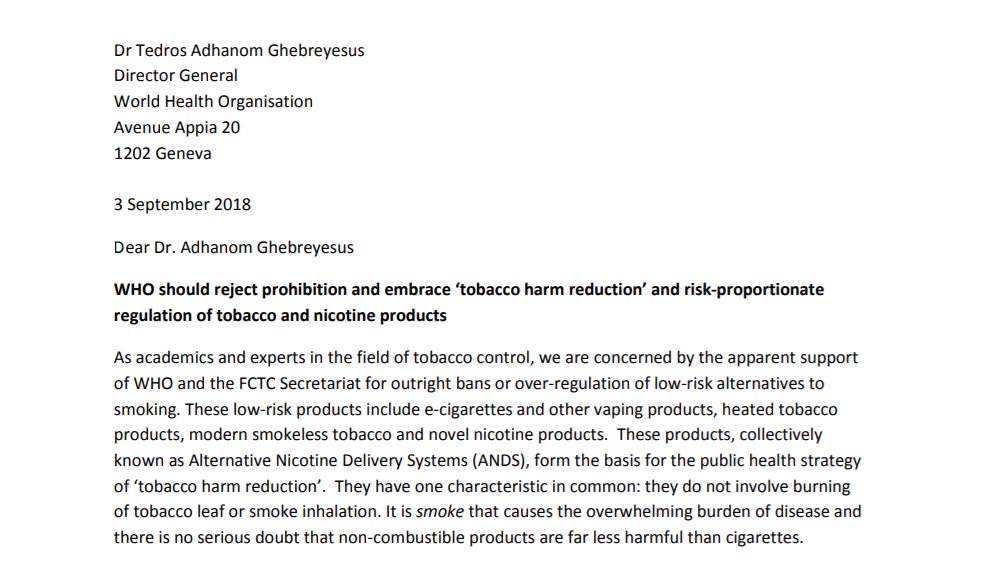 Dr Tedros Adhanom Ghebreyesus
Director General
World Health Organisation
Avenue Appia 20
1202 Geneva

3 September 2018

Dear Dr. Adhanom Ghebreyesus

WHO should reject prohibition and embrace 'tobacco harm reduction' and risk-proportionate regulation of tobacco and nicotine products

As academics and experts in the field of tobacco control, we are concerned by the apparent support of WHO and the FCTC Secretariat for outright bans or over-regulation of low-risk alternatives to smoking. These low-risk products include e-cigarettes and other vaping products, heated tobacco products, modern smokeless tobacco and novel nicotine products. These products, collectively known as Alternative Nicotine Delivery Systems (ANDS), form the basis for the public health strategy of 'tobacco harm reduction'. They have one characteristic in common: they do not involve burning of tobacco leaf or smoke inhalation. It is smoke that causes the overwhelming burden of disease and there is no serious doubt that non-combustible products are far less harmful than cigarettes.